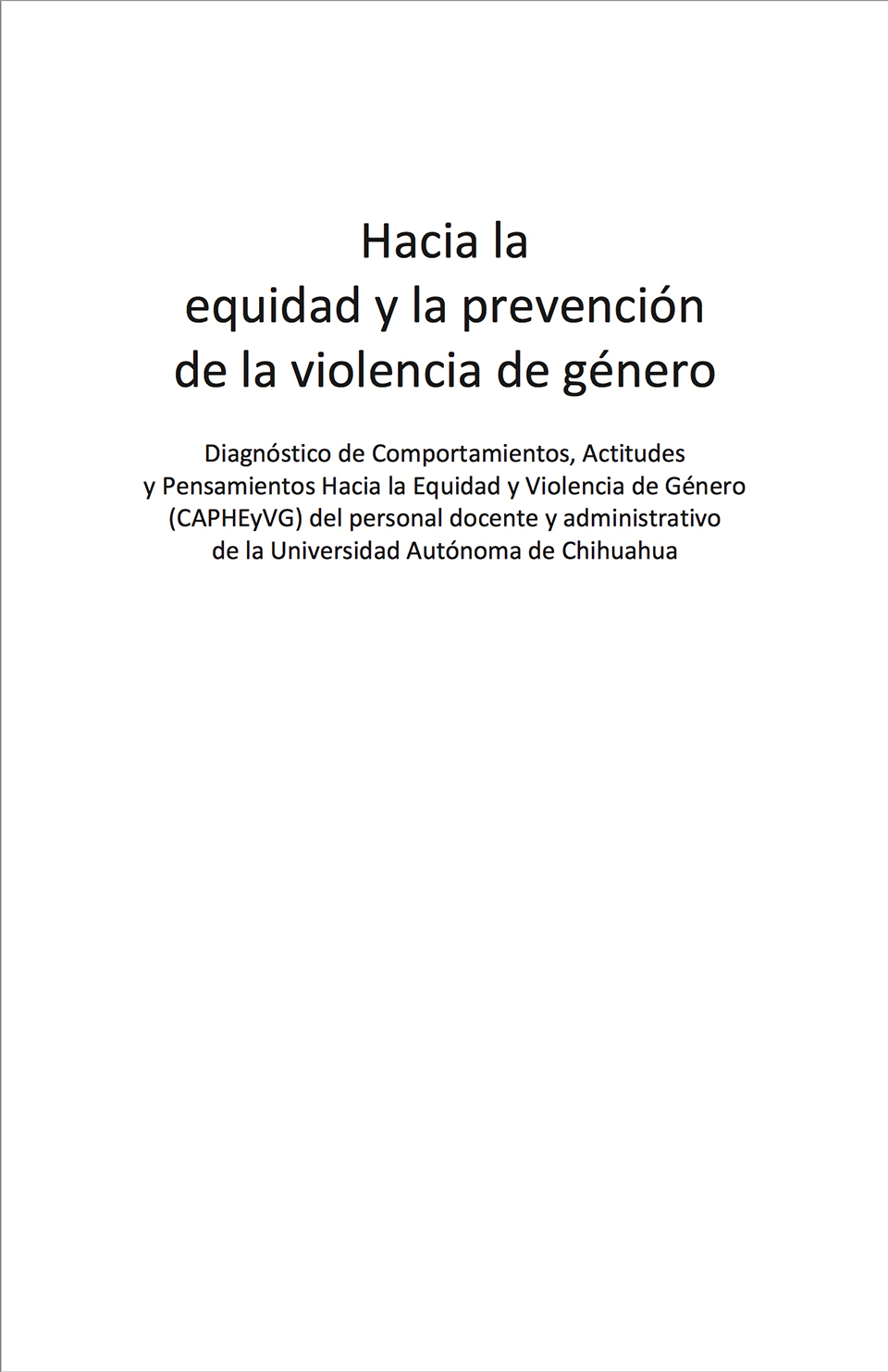 Hacia la
equidad y la prevención
de la violencia de género

Diagnóstico de Comportamientos, Actitudes y Pensamientos Hacia la Equidad y Violencia de Género (CAPHEyVG) del personal docente y administrativo de la Universidad Autónoma de Chihuahua